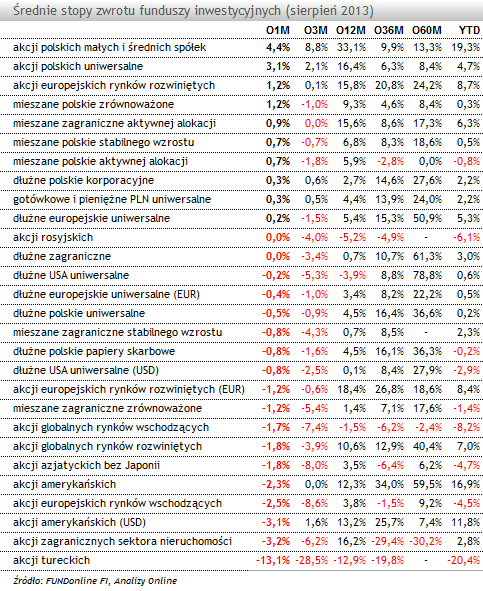 Średnie stopy zwrotu funduszy inwestycyjnych (sierpień 2013)

| | O1M | O3M | O12M | O36M | O60M | YTD |
|---|---|---|---|---|---|---|
| akcji polskich małych i średnich spółek | 4,4% | 8,8% | 33,1% | 9,9% | 13,3% | 19,3% |
| akcji polskich uniwersalne | 3,1% | 2,1% | 16,4% | 6,3% | 8,4% | 4,7% |
| akcji europejskich rynków rozwiniętych | 1,2% | 0,1% | 15,8% | 20,8% | 24,2% | 8,7% |
| mieszane polskie zrównoważone | 1,2% | -1,0% | 9,3% | 4,6% | 8,4% | 0,3% |
| mieszane zagraniczne aktywnej alokacji | 0,9% | 0,0% | 15,6% | 8,6% | 17,3% | 6,3% |
| mieszane polskie stabilnego wzrostu | 0,7% | -0,7% | 6,8% | 8,3% | 18,6% | 0,5% |
| mieszane polskie aktywnej alokacji | 0,7% | -1,8% | 5,9% | -2,8% | 0,0% | -0,8% |
| dłużne polskie korporacyjne | 0,3% | 0,6% | 2,7% | 14,6% | 27,6% | 2,2% |
| gotówkowe i pieniężne PLN uniwersalne | 0,3% | 0,5% | 4,4% | 13,9% | 24,0% | 2,2% |
| dłużne europejskie uniwersalne | 0,2% | -1,5% | 5,4% | 15,3% | 50,9% | 5,3% |
| akcji rosyjskich | 0,0% | -4,0% | -5,2% | -4,9% | - | -6,1% |
| dłużne zagraniczne | 0,0% | -3,4% | 0,7% | 10,7% | 61,3% | 3,0% |
| dłużne USA uniwersalne | -0,2% | -5,3% | -3,9% | 8,8% | 78,8% | 0,6% |
| dłużne europejskie uniwersalne (EUR) | -0,4% | -1,0% | 3,4% | 8,2% | 22,2% | 0,5% |
| dłużne polskie uniwersalne | -0,5% | -0,9% | 4,5% | 16,4% | 36,6% | 0,2% |
| mieszane zagraniczne stabilnego wzrostu | -0,8% | -4,3% | 0,7% | 8,5% | - | 2,3% |
| dłużne polskie papiery skarbowe | -0,8% | -1,6% | 4,5% | 16,1% | 36,3% | -0,2% |
| dłużne USA uniwersalne (USD) | -0,8% | -2,5% | 0,1% | 8,4% | 27,9% | -2,9% |
| akcji europejskich rynków rozwiniętych (EUR) | -1,2% | -0,6% | 18,4% | 26,8% | 18,6% | 8,4% |
| mieszane zagraniczne zrównoważone | -1,2% | -5,4% | 1,4% | 7,1% | 17,6% | -1,4% |
| akcji globalnych rynków wschodzących | -1,7% | -7,4% | -1,5% | -6,2% | -2,4% | -8,2% |
| akcji globalnych rynków rozwiniętych | -1,8% | -3,9% | 10,6% | 12,9% | 40,4% | 7,0% |
| akcji azjatyckich bez Japonii | -1,8% | -8,0% | 3,5% | -6,4% | 6,2% | -4,7% |
| akcji amerykańskich | -2,3% | 0,0% | 12,3% | 34,0% | 59,5% | 16,9% |
| akcji europejskich rynków wschodzących | -2,5% | -8,6% | 3,8% | -1,5% | 9,2% | -4,5% |
| akcji amerykańskich (USD) | -3,1% | 1,6% | 13,2% | 25,7% | 7,4% | 11,8% |
| akcji zagranicznych sektora nieruchomości | -3,2% | -6,2% | 16,2% | -29,4% | -30,2% | 2,8% |
| akcji tureckich | -13,1% | -28,5% | -12,9% | -19,8% | - | -20,4% |

Źródło: FUNDonline FI, Analizy Online